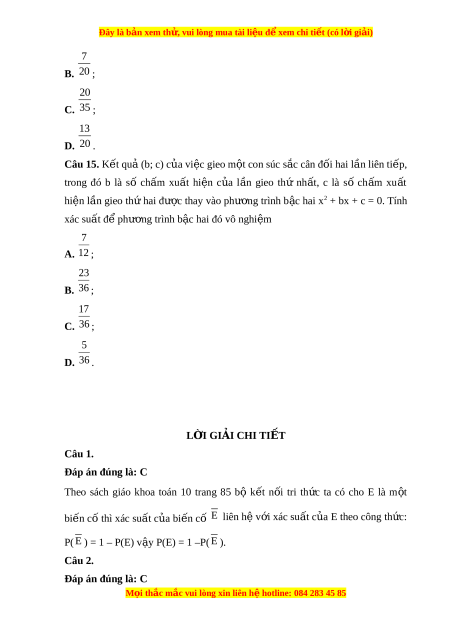 Đây là bản xem thử, vui lòng mua tài liệu để xem chi tiết (có lời giải)

B. $\frac{7}{20}$;

C. $\frac{20}{35}$;

D. $\frac{13}{20}$.

Câu 15. Kết quả (b; c) của việc gieo một con súc sắc cân đối hai lần liên tiếp, trong đó b là số chấm xuất hiện của lần gieo thứ nhất, c là số chấm xuất hiện lần gieo thứ hai được thay vào phương trình bậc hai $x^2 + bx + c = 0$. Tính xác suất để phương trình bậc hai đó vô nghiệm

A. $\frac{7}{12}$;

B. $\frac{23}{36}$;

C. $\frac{17}{36}$;

D. $\frac{5}{36}$.

LỜI GIẢI CHI TIẾT

Câu 1.

Đáp án đúng là: C

Theo sách giáo khoa toán 10 trang 85 bộ kết nối tri thức ta có cho E là một biến cố thì xác suất của biến cố $\overline{E}$ liên hệ với xác suất của E theo công thức: $P(\overline{E}) = 1 – P(E)$ vậy $P(E) = 1 –P(\overline{E})$.

Câu 2.

Đáp án đúng là: C

Mọi thắc mắc vui lòng xin liên hệ hotline: 084 283 45 85